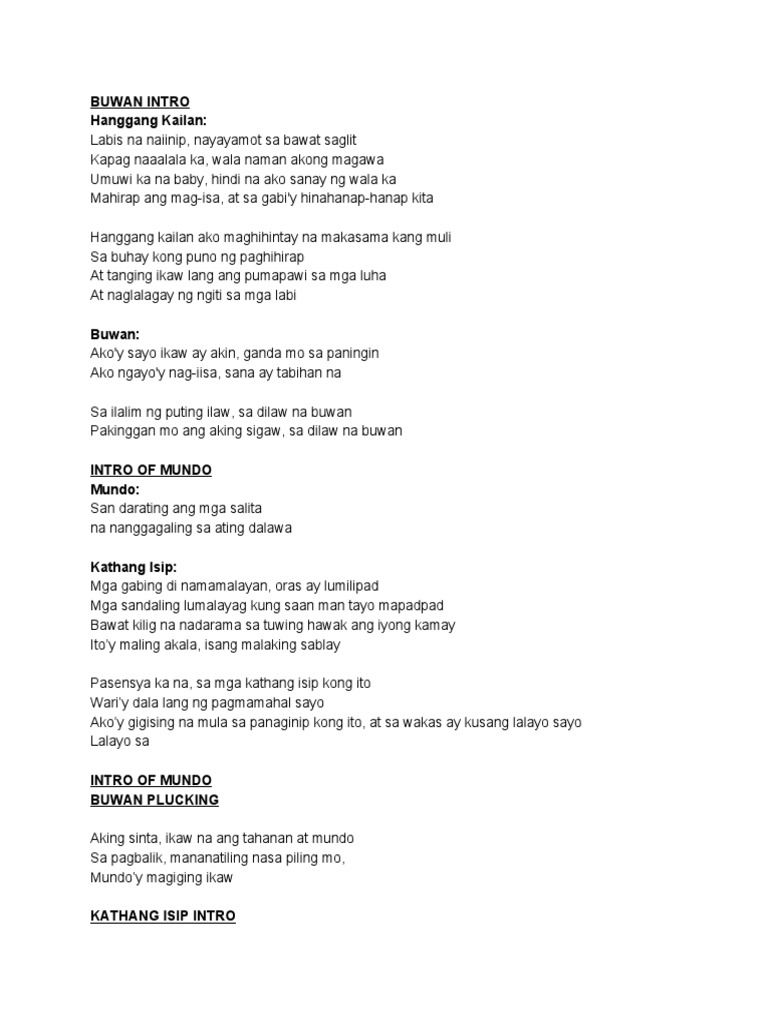 BUWAN INTRO
Hanggang Kailan:
Labis na naiinip, nayayamot sa bawat saglit
Kapag naaalala ka, wala naman akong magawa
Umuwi ka na baby, hindi na ako sanay ng wala ka
Mahirap ang mag-isa, at sa gabi'y hinahanap-hanap kita

Hanggang kailan ako maghihintay na makasama kang muli
Sa buhay kong puno ng paghihirap
At tanging ikaw lang ang pumapawi sa mga luha
At naglalagay ng ngiti sa mga labi

Buwan:
Ako'y sayo ikaw ay akin, ganda mo sa paningin
Ako ngayo'y nag-iisa, sana ay tabihan na

Sa ilalim ng puting ilaw, sa dilaw na buwan
Pakinggan mo ang aking sigaw, sa dilaw na buwan

INTRO OF MUNDO
Mundo:
San darating ang mga salita
na nanggagaling sa ating dalawa

Kathang Isip:
Mga gabing di namamalayan, oras ay lumilipad
Mga sandaling lumalayag kung saan man tayo mapadpad
Bawat kilig na nadarama sa tuwing hawak ang iyong kamay
Ito'y maling akala, isang malaking sablay

Pasensya ka na, sa mga kathang isip kong ito
Wari'y dala lang ng pagmamahal sayo
Ako'y gigising na mula sa panaginip kong ito, at sa wakas ay kusang lalayo sayo
Lalayo sa

INTRO OF MUNDO
BUWAN PLUCKING

Aking sinta, ikaw na ang tahanan at mundo
Sa pagbalik, mananatiling nasa piling mo,
Mundo'y magiging ikaw

KATHANG ISIP INTRO